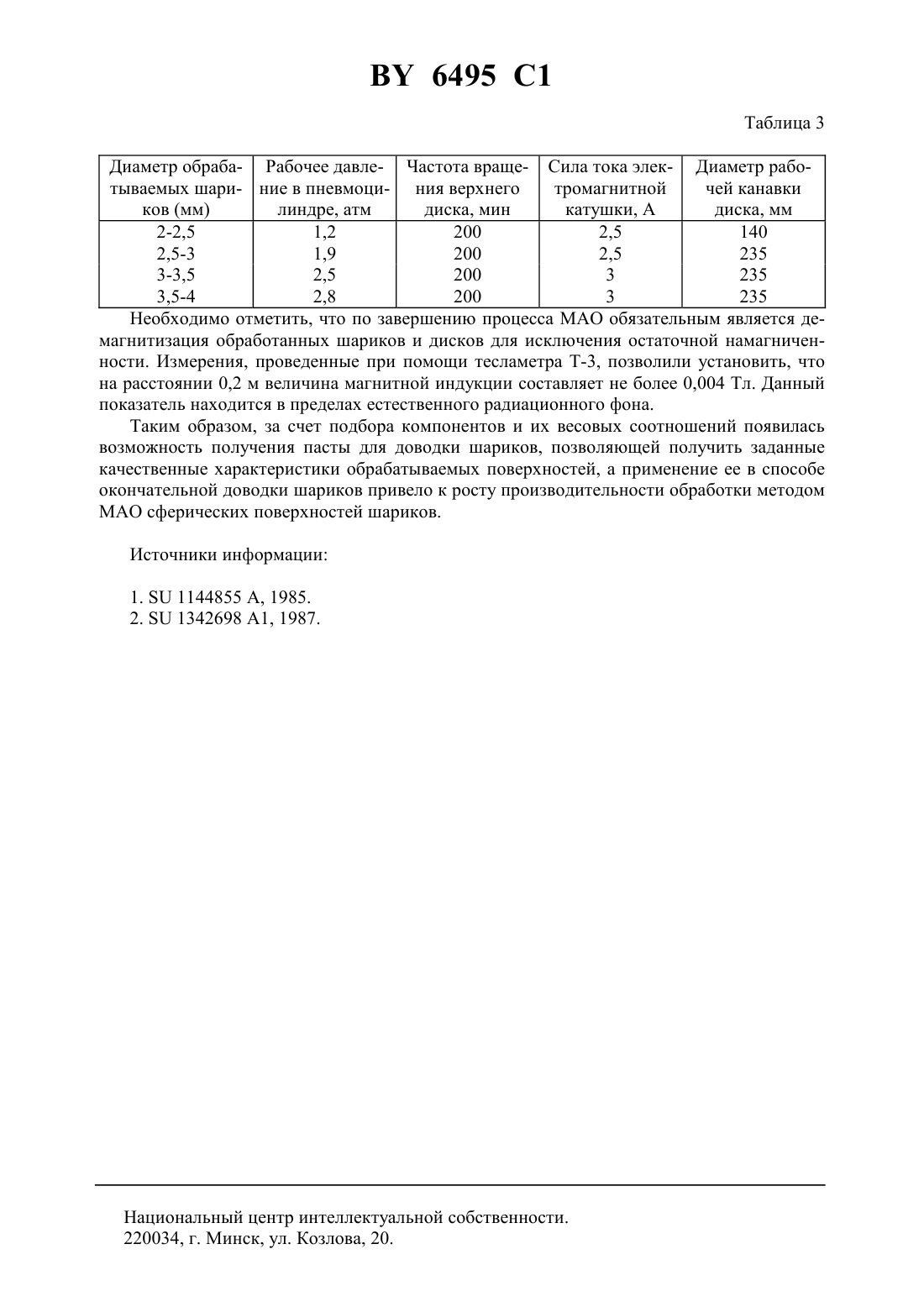 BY 6495 C1

Таблица 3

| Диаметр обрабатываемых шариков (мм) | Рабочее давление в пневмоцилиндре, атм | Частота вращения верхнего диска, мин | Сила тока электромагнитной катушки, А | Диаметр рабочей канавки диска, мм |
|---|---|---|---|---|
| 2-2,5 | 1,2 | 200 | 2,5 | 140 |
| 2,5-3 | 1,9 | 200 | 2,5 | 235 |
| 3-3,5 | 2,5 | 200 | 3 | 235 |
| 3,5-4 | 2,8 | 200 | 3 | 235 |

Необходимо отметить, что по завершению процесса МАО обязательным является демагнитизация обработанных шариков и дисков для исключения остаточной намагниченности. Измерения, проведенные при помощи тесламетра Т-3, позволили установить, что на расстоянии 0,2 м величина магнитной индукции составляет не более 0,004 Тл. Данный показатель находится в пределах естественного радиационного фона.

Таким образом, за счет подбора компонентов и их весовых соотношений появилась возможность получения пасты для доводки шариков, позволяющей получить заданные качественные характеристики обрабатываемых поверхностей, а применение ее в способе окончательной доводки шариков привело к росту производительности обработки методом МАО сферических поверхностей шариков.

Источники информации:

1. SU 1144855 A, 1985.
2. SU 1342698 A1, 1987.

Национальный центр интеллектуальной собственности.
220034, г. Минск, ул. Козлова, 20.